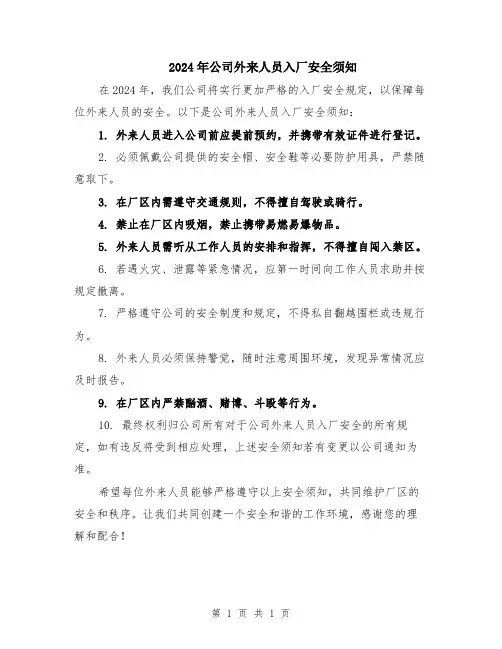 2024年公司外来人员入厂安全须知

在2024年，我们公司将实行更加严格的入厂安全规定，以保障每位外来人员的安全。以下是公司外来人员入厂安全须知：

1. 外来人员进入公司前应提前预约，并携带有效证件进行登记。

2. 必须佩戴公司提供的安全帽、安全鞋等必要防护用具，严禁随意取下。

3. 在厂区内需遵守交通规则，不得擅自驾驶或骑行。

4. 禁止在厂区内吸烟，禁止携带易燃易爆物品。

5. 外来人员需听从工作人员的安排和指挥，不得擅自闯入禁区。

6. 若遇火灾、泄露等紧急情况，应第一时间向工作人员求助并按规定撤离。

7. 严格遵守公司的安全制度和规定，不得私自翻越围栏或违规行为。

8. 外来人员必须保持警觉，随时注意周围环境，发现异常情况应及时报告。

9. 在厂区内严禁酗酒、赌博、斗殴等行为。

10. 最终权利归公司所有对于公司外来人员入厂安全的所有规定，如有违反将受到相应处理，上述安全须知若有变更以公司通知为准。

希望每位外来人员能够严格遵守以上安全须知，共同维护厂区的安全和秩序。让我们共同创建一个安全和谐的工作环境，感谢您的理解和配合！

第 1 页 共 1 页